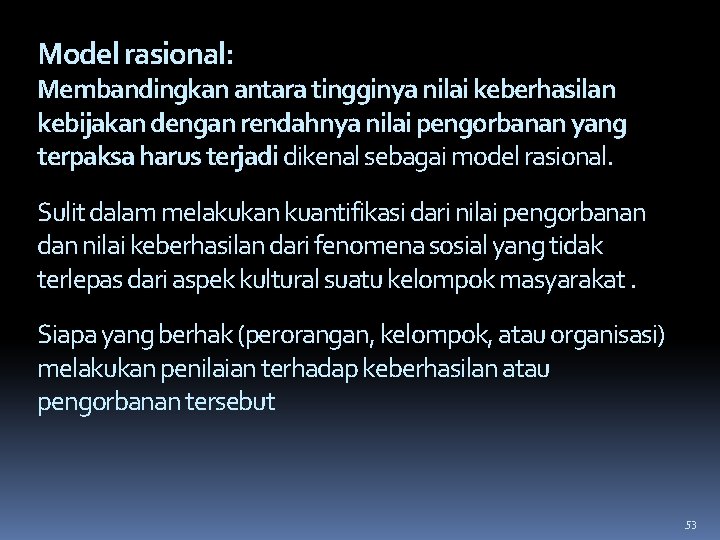 Model rasional:
Membandingkan antara tingginya nilai keberhasilan kebijakan dengan rendahnya nilai pengorbanan yang terpaksa harus terjadi dikenal sebagai model rasional.

Sulit dalam melakukan kuantifikasi dari nilai pengorbanan dan nilai keberhasilan dari fenomena sosial yang tidak terlepas dari aspek kultural suatu kelompok masyarakat .

Siapa yang berhak (perorangan, kelompok, atau organisasi) melakukan penilaian terhadap keberhasilan atau pengorbanan tersebut

53